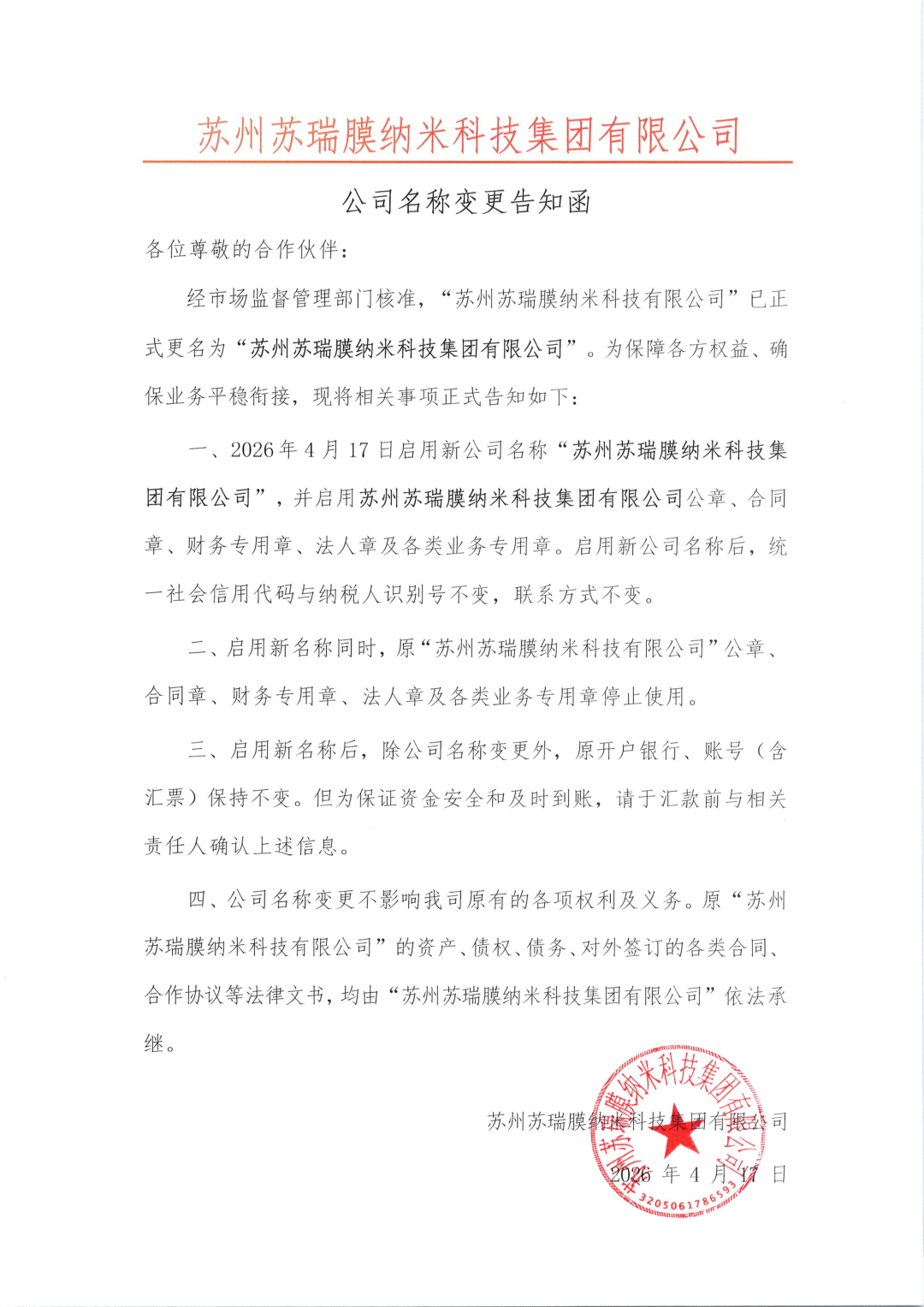 苏州苏瑞膜纳米科技集团有限公司

公司名称变更告知函

各位尊敬的合作伙伴：

经市场监督管理部门核准，“苏州苏瑞膜纳米科技有限公司”已正式更名为“苏州苏瑞膜纳米科技集团有限公司”。为保障各方权益、确保业务平稳衔接，现将相关事项正式告知如下：

一、2026年4月17日启用新公司名称“苏州苏瑞膜纳米科技集团有限公司”，并启用苏州苏瑞膜纳米科技集团有限公司公章、合同章、财务专用章、法人章及各类业务专用章。启用新公司名称后，统一社会信用代码与纳税人识别号不变，联系方式不变。

二、启用新名称同时，原“苏州苏瑞膜纳米科技有限公司”公章、合同章、财务专用章、法人章及各类业务专用章停止使用。

三、启用新名称后，除公司名称变更外，原开户银行、账号（含汇票）保持不变。但为保证资金安全和及时到账，请于汇款前与相关责任人确认上述信息。

四、公司名称变更不影响我司原有的各项权利及义务。原“苏州苏瑞膜纳米科技有限公司”的资产、债权、债务、对外签订的各类合同、合作协议等法律文书，均由“苏州苏瑞膜纳米科技集团有限公司”依法承继。

苏州苏瑞膜纳米科技集团有限公司

2026年4月17日

苏州苏瑞膜纳米科技集团有限公司
3205061786593